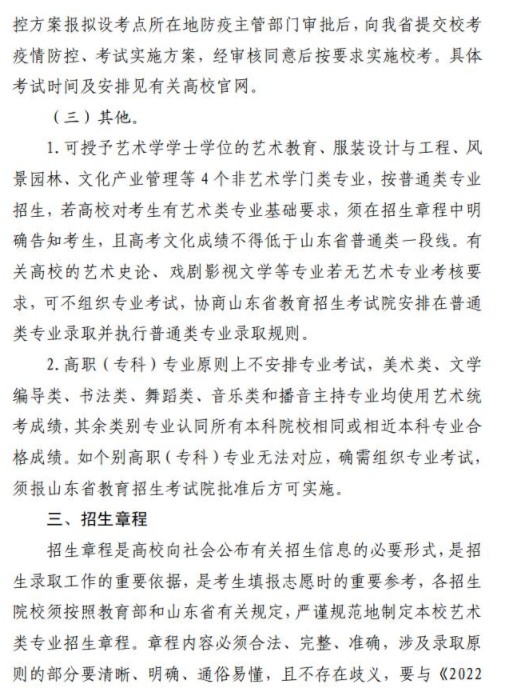 控方案报拟设考点所在地防疫主管部门审批后，向我省提交校考疫情防控、考试实施方案，经审核同意后按要求实施校考。具体考试时间及安排见有关高校官网。

（三）其他。

1. 可授予艺术学学士学位的艺术教育、服装设计与工程、风景园林、文化产业管理等 4 个非艺术学门类专业，按普通类专业招生，若高校对考生有艺术类专业基础要求，须在招生章程中明确告知考生，且高考文化成绩不得低于山东省普通类一段线。有关高校的艺术史论、戏剧影视文学等专业若无艺术专业考核要求，可不组织专业考试，协商山东省教育招生考试院安排在普通类专业录取并执行普通类专业录取规则。

2. 高职（专科）专业原则上不安排专业考试，美术类、文学编导类、书法类、舞蹈类、音乐类和播音主持专业均使用艺术统考成绩，其余类别专业认同所有本科院校相同或相近本科专业合格成绩。如个别高职（专科）专业无法对应，确需组织专业考试，须报山东省教育招生考试院批准后方可实施。

三、招生章程

招生章程是高校向社会公布有关招生信息的必要形式，是招生录取工作的重要依据，是考生填报志愿时的重要参考，各招生院校须按照教育部和山东省有关规定，严谨规范地制定本校艺术类专业招生章程。章程内容必须合法、完整、准确，涉及录取原则的部分要清晰、明确、通俗易懂，且不存在歧义，要与《2022